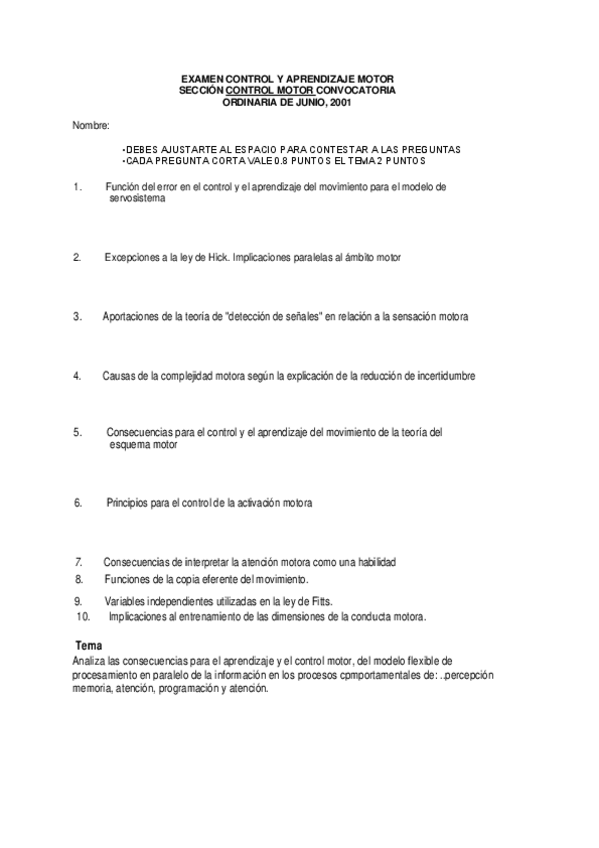 EXAMEN CONTROL Y APRENDIZAJE MOTOR
SECCIÓN CONTROL MOTOR CONVOCATORIA
ORDINARIA DE JUNIO, 2001

Nombre:

•DEBES AJUSTARTE AL ESPACIO PARA CONTESTAR A LAS PREGUNTAS
•CADA PREGUNTA CORTA VALE 0.8 PUNTOS EL TEMA 2 PUNTOS

1. Función del error en el control y el aprendizaje del movimiento para el modelo de servosistema

2. Excepciones a la ley de Hick. Implicaciones paralelas al ámbito motor

3. Aportaciones de la teoría de "detección de señales" en relación a la sensación motora

4. Causas de la complejidad motora según la explicación de la reducción de incertidumbre

5. Consecuencias para el control y el aprendizaje del movimiento de la teoría del esquema motor

6. Principios para el control de la activación motora

7. Consecuencias de interpretar la atención motora como una habilidad
8. Funciones de la copia eferente del movimiento.
9. Variables independientes utilizadas en la ley de Fitts.
10. Implicaciones al entrenamiento de las dimensiones de la conducta motora.

Tema
Analiza las consecuencias para el aprendizaje y el control motor, del modelo flexible de procesamiento en paralelo de la información en los procesos cpmportamentales de: ..percepción memoria, atención, programación y atención.